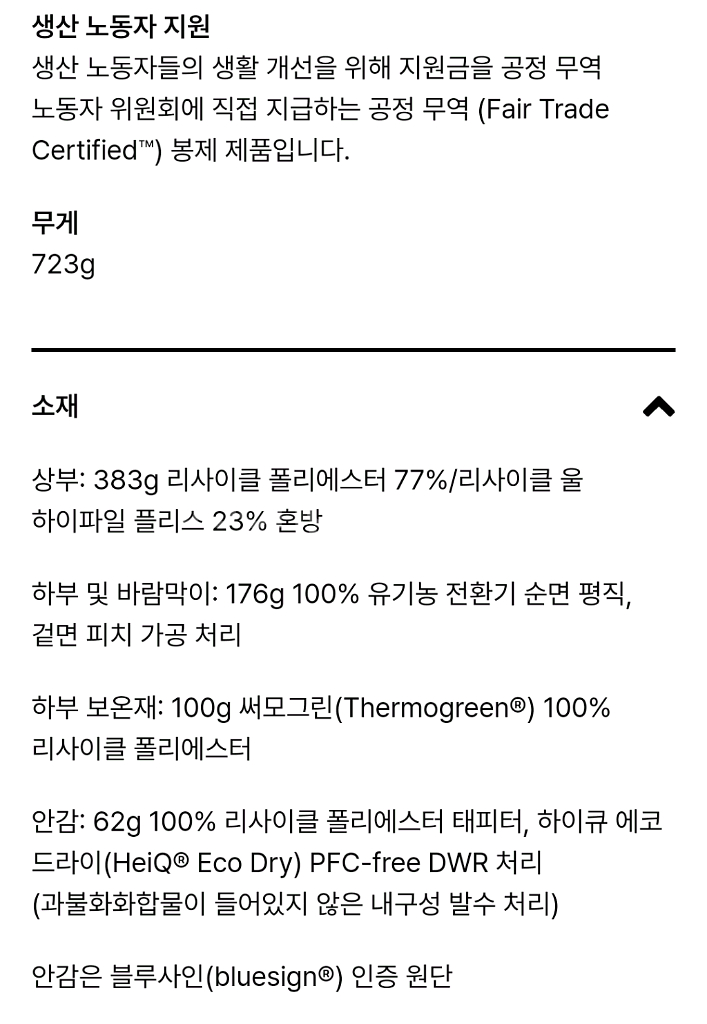 생산 노동자 지원
생산 노동자들의 생활 개선을 위해 지원금을 공정 무역 노동자 위원회에 직접 지급하는 공정 무역 (Fair Trade Certified™) 봉제 제품입니다.

무게
723g

소재

상부: 383g 리사이클 폴리에스터 77%/리사이클 울 하이파일 플리스 23% 혼방

하부 및 바람막이: 176g 100% 유기농 전환기 순면 평직, 겉면 피치 가공 처리

하부 보온재: 100g 써모그린(Thermogreen®) 100% 리사이클 폴리에스터

안감: 62g 100% 리사이클 폴리에스터 태피터, 하이큐 에코 드라이(HeiQ® Eco Dry) PFC-free DWR 처리 (과불화화합물이 들어있지 않은 내구성 발수 처리)

안감은 블루사인(bluesign®) 인증 원단